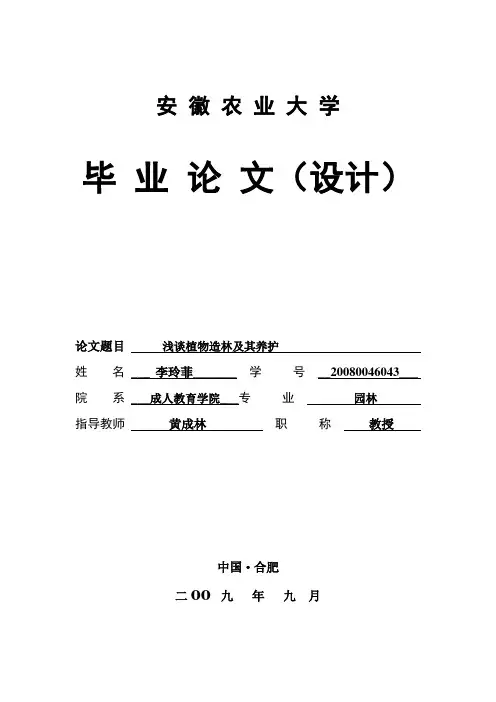 安徽农业大学

毕业论文（设计）

论文题目 浅谈植物造林及其养护

姓　　名 李玲菲 学　　号 20080046043

院　　系 成人教育学院 专　　业 园林

指导教师 黄成林 职　　称 教授

中国·合肥

二OO九年九月